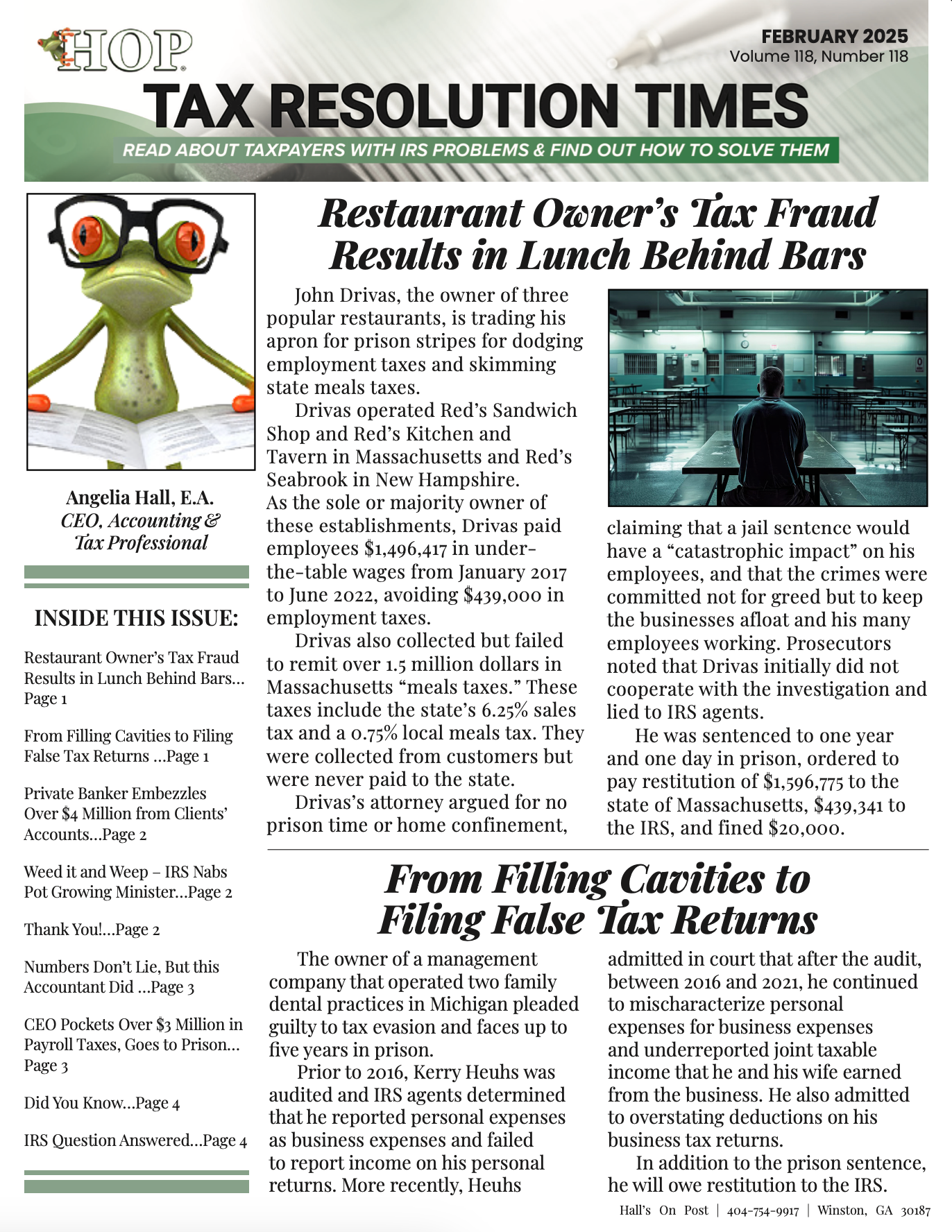 HOP

FEBRUARY 2025
Volume 118, Number 118

TAX RESOLUTION TIMES

READ ABOUT TAXPAYERS WITH IRS PROBLEMS & FIND OUT HOW TO SOLVE THEM

Angelia Hall, E.A.
CEO, Accounting & Tax Professional

INSIDE THIS ISSUE:

Restaurant Owner's Tax Fraud Results in Lunch Behind Bars... Page 1

From Filling Cavities to Filing False Tax Returns ...Page 1

Private Banker Embezzles Over $4 Million from Clients' Accounts...Page 2

Weed it and Weep – IRS Nabs Pot Growing Minister...Page 2

Thank You!...Page 2

Numbers Don't Lie, But this Accountant Did ...Page 3

CEO Pockets Over $3 Million in Payroll Taxes, Goes to Prison... Page 3

Did You Know...Page 4

IRS Question Answered...Page 4

Restaurant Owner's Tax Fraud Results in Lunch Behind Bars

John Drivas, the owner of three popular restaurants, is trading his apron for prison stripes for dodging employment taxes and skimming state meals taxes.

Drivas operated Red's Sandwich Shop and Red's Kitchen and Tavern in Massachusetts and Red's Seabrook in New Hampshire. As the sole or majority owner of these establishments, Drivas paid employees $1,496,417 in under-the-table wages from January 2017 to June 2022, avoiding $439,000 in employment taxes.

Drivas also collected but failed to remit over 1.5 million dollars in Massachusetts "meals taxes." These taxes include the state's 6.25% sales tax and a 0.75% local meals tax. They were collected from customers but were never paid to the state.

Drivas's attorney argued for no prison time or home confinement, claiming that a jail sentence would have a "catastrophic impact" on his employees, and that the crimes were committed not for greed but to keep the businesses afloat and his many employees working. Prosecutors noted that Drivas initially did not cooperate with the investigation and lied to IRS agents.

He was sentenced to one year and one day in prison, ordered to pay restitution of $1,596,775 to the state of Massachusetts, $439,341 to the IRS, and fined $20,000.

From Filling Cavities to Filing False Tax Returns

The owner of a management company that operated two family dental practices in Michigan pleaded guilty to tax evasion and faces up to five years in prison.

Prior to 2016, Kerry Heuhs was audited and IRS agents determined that he reported personal expenses as business expenses and failed to report income on his personal returns. More recently, Heuhs admitted in court that after the audit, between 2016 and 2021, he continued to mischaracterize personal expenses for business expenses and underreported joint taxable income that he and his wife earned from the business. He also admitted to overstating deductions on his business tax returns.

In addition to the prison sentence, he will owe restitution to the IRS.

Hall's On Post | 404-754-9917 | Winston, GA 30187